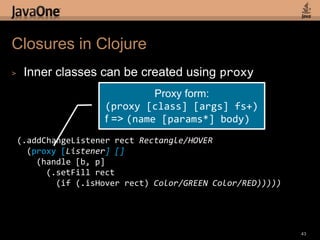 JavaOne

Java

Closures in Clojure

> Inner classes can be created using proxy

Proxy form:
(proxy [class] [args] fs+)
f => (name [params*] body)

(.addChangeListener rect Rectangle/HOVER
  (proxy [Listener] []
    (handle [b, p]
      (.setFill rect
        (if (.isHover rect) Color/GREEN Color/RED)))))

43